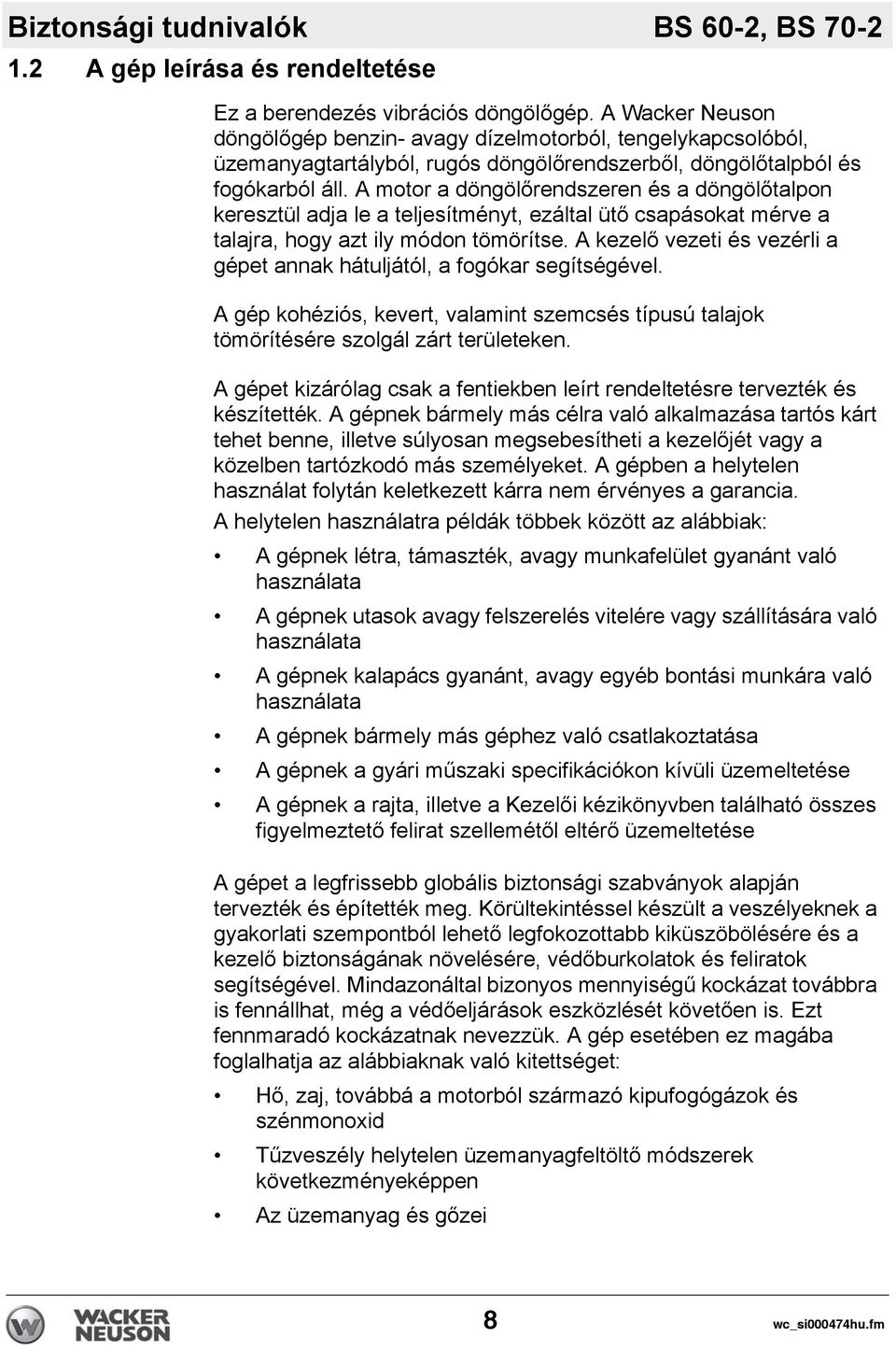 Biztonsági tudnivalók BS 60-2, BS 70-2

1.2 A gép leírása és rendeltetése

Ez a berendezés vibrációs döngölőgép. A Wacker Neuson döngölőgép benzin- avagy dízelmotorból, tengelykapcsolóból, üzemanyagtartályból, rugós döngölőrendszerből, döngölőtalpból és fogókarból áll. A motor a döngölőrendszeren és a döngölőtalpon keresztül adja le a teljesítményt, ezáltal ütő csapásokat mérve a talajra, hogy azt ily módon tömörítse. A kezelő vezeti és vezérli a gépet annak hátuljától, a fogókar segítségével.

A gép kohéziós, kevert, valamint szemcsés típusú talajok tömörítésére szolgál zárt területeken.

A gépet kizárólag csak a fentiekben leírt rendeltetésre tervezték és készítették. A gépnek bármely más célra való alkalmazása tartós kárt tehet benne, illetve súlyosan megsebesítheti a kezelőjét vagy a közelben tartózkodó más személyeket. A gépben a helytelen használat folytán keletkezett kárra nem érvényes a garancia.

A helytelen használatra példák többek között az alábbiak:

• A gépnek létra, támaszték, avagy munkafelület gyanánt való használata

• A gépnek utasok avagy felszerelés vitelére vagy szállítására való használata

• A gépnek kalapács gyanánt, avagy egyéb bontási munkára való használata

• A gépnek bármely más géphez való csatlakoztatása

• A gépnek a gyári műszaki specifikációkon kívüli üzemeltetése

• A gépnek a rajta, illetve a Kezelői kézikönyvben található összes figyelmeztető felirat szellemétől eltérő üzemeltetése

A gépet a legfrissebb globális biztonsági szabványok alapján tervezték és építették meg. Körültekintéssel készült a veszélyeknek a gyakorlati szempontból lehető legfokozottabb kiküszöbölésére és a kezelő biztonságának növelésére, védőburkolatok és feliratok segítségével. Mindazonáltal bizonyos mennyiségű kockázat továbbra is fennállhat, még a védőeljárások eszközlését követően is. Ezt fennmaradó kockázatnak nevezzük. A gép esetében ez magába foglalhatja az alábbiaknak való kitettséget:

• Hő, zaj, továbbá a motorból származó kipufogógázok és szénmonoxid

• Tűzveszély helytelen üzemanyagfeltöltő módszerek következményeképpen

• Az üzemanyag és gőzei

WACKER NEUSON

8

wc_si000474hu.fm